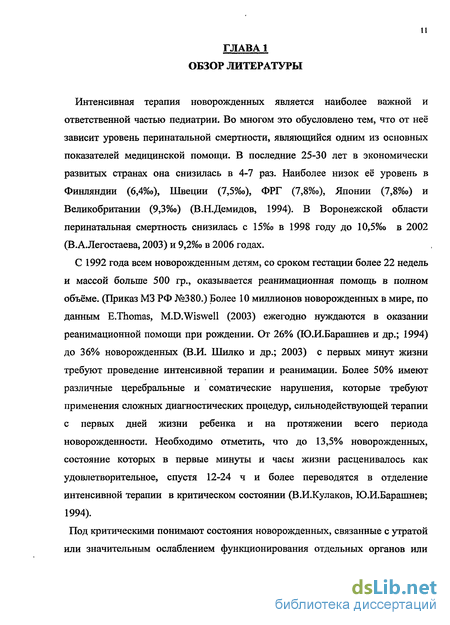 11

ГЛАВА 1
ОБЗОР ЛИТЕРАТУРЫ

Интенсивная терапия новорожденных является наиболее важной и ответственной частью педиатрии. Во многом это обусловлено тем, что от неё зависит уровень перинатальной смертности, являющийся одним из основных показателей медицинской помощи. В последние 25-30 лет в экономически развитых странах она снизилась в 4-7 раз. Наиболее низок её уровень в Финляндии (6,4‰), Швеции (7,5‰), ФРГ (7,8‰), Японии (7,8‰) и Великобритании (9,3‰) (В.Н.Демидов, 1994). В Воронежской области перинатальная смертность снизилась с 15‰ в 1998 году до 10,5‰ в 2002 (В.А.Легостаева, 2003) и 9,2‰ в 2006 годах.

С 1992 года всем новорожденным детям, со сроком гестации более 22 недель и массой больше 500 гр., оказывается реанимационная помощь в полном объёме. (Приказ МЗ РФ №380.) Более 10 миллионов новорожденных в мире, по данным E.Thomas, M.D.Wiswell (2003) ежегодно нуждаются в оказании реанимационной помощи при рождении. От 26% (Ю.И.Барашнев и др.; 1994) до 36% новорожденных (В.И. Шилко и др.; 2003) с первых минут жизни требуют проведение интенсивной терапии и реанимации. Более 50% имеют различные церебральные и соматические нарушения, которые требуют применения сложных диагностических процедур, сильнодействующей терапии с первых дней жизни ребенка и на протяжении всего периода новорожденности. Необходимо отметить, что до 13,5% новорожденных, состояние которых в первые минуты и часы жизни расценивалось как удовлетворительное, спустя 12-24 ч и более переводятся в отделение интенсивной терапии в критическом состоянии (В.И.Кулаков, Ю.И.Барашнев; 1994).

Под критическими понимают состояния новорожденных, связанные с утратой или значительным ослаблением функционирования отдельных органов или

dsLib.net
библиотека диссертаций